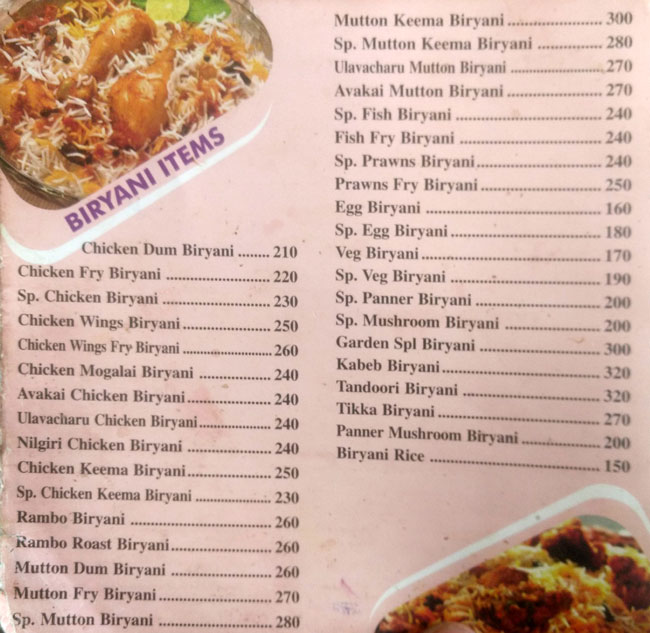 BIRYANI ITEMS

Chicken Dum Biryani 210
Chicken Fry Biryani 220
Sp. Chicken Biryani 230
Chicken Wings Biryani 250
Chicken Wings Fry Biryani 260
Chicken Mogalai Biryani 240
Avakai Chicken Biryani 240
Ulavacharu Chicken Biryani 240
Nilgiri Chicken Biryani 240
Chicken Keema Biryani 250
Sp. Chicken Keema Biryani 230
Rambo Biryani 260
Rambo Roast Biryani 260
Mutton Dum Biryani 260
Mutton Fry Biryani 270
Sp. Mutton Biryani 280

Mutton Keema Biryani 300
Sp. Mutton Keema Biryani 280
Ulavacharu Mutton Biryani 270
Avakai Mutton Biryani 270
Sp. Fish Biryani 240
Fish Fry Biryani 240
Sp. Prawns Biryani 240
Prawns Fry Biryani 250
Egg Biryani 160
Sp. Egg Biryani 180
Veg Biryani 170
Sp. Veg Biryani 190
Sp. Panner Biryani 200
Sp. Mushroom Biryani 200
Garden Spl Biryani 300
Kabeb Biryani 320
Tandoori Biryani 320
Tikka Biryani 270
Panner Mushroom Biryani 200
Biryani Rice 150